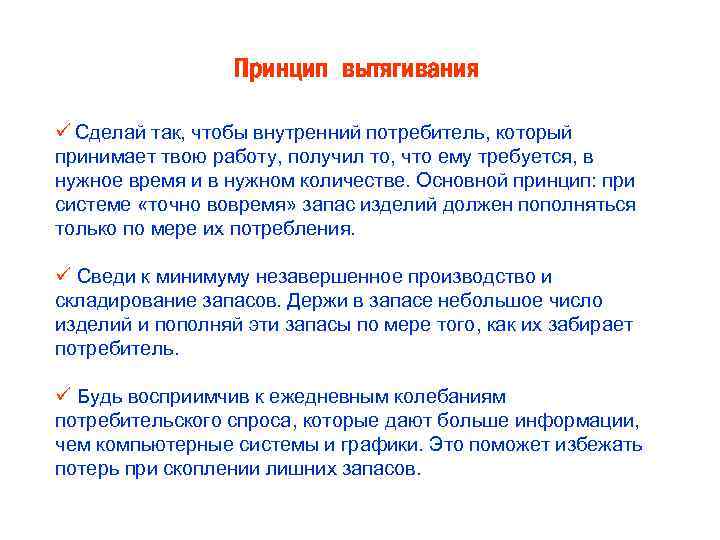 Принцип вытягивания

✓ Сделай так, чтобы внутренний потребитель, который принимает твою работу, получил то, что ему требуется, в нужное время и в нужном количестве. Основной принцип: при системе «точно вовремя» запас изделий должен пополняться только по мере их потребления.

✓ Сведи к минимуму незавершенное производство и складирование запасов. Держи в запасе небольшое число изделий и пополняй эти запасы по мере того, как их забирает потребитель.

✓ Будь восприимчив к ежедневным колебаниям потребительского спроса, которые дают больше информации, чем компьютерные системы и графики. Это поможет избежать потерь при скоплении лишних запасов.